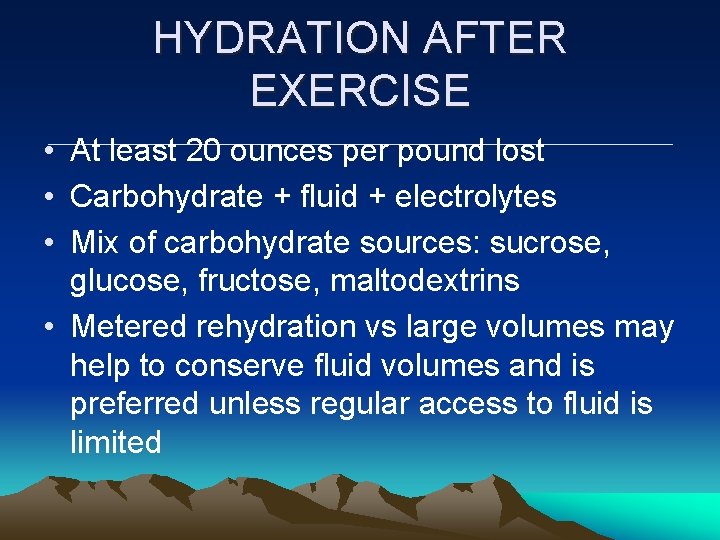 HYDRATION AFTER EXERCISE

• At least 20 ounces per pound lost
• Carbohydrate + fluid + electrolytes
• Mix of carbohydrate sources: sucrose, glucose, fructose, maltodextrins
• Metered rehydration vs large volumes may help to conserve fluid volumes and is preferred unless regular access to fluid is limited